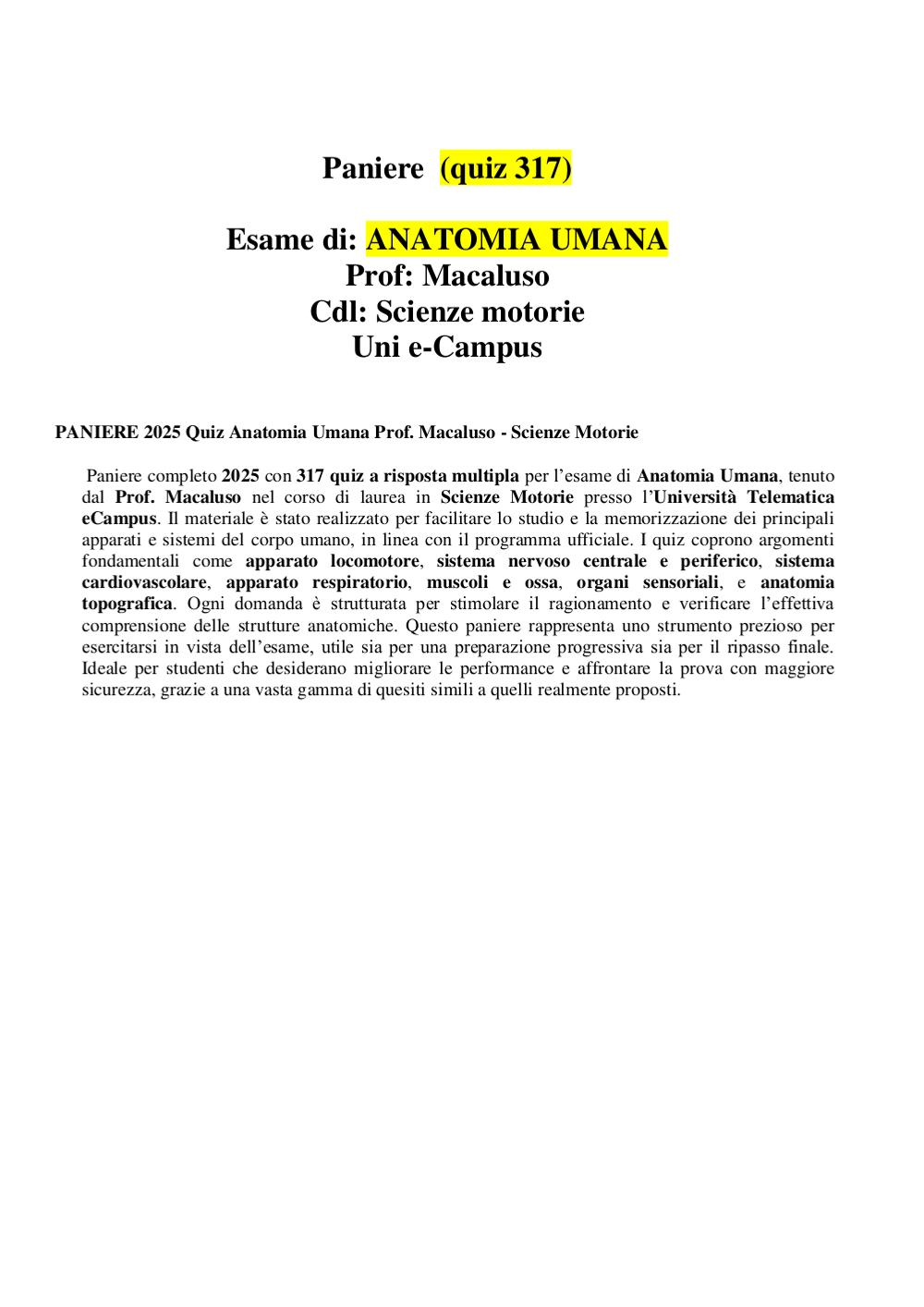 Paniere (quiz 317)

Esame di: ANATOMIA UMANA
Prof: Macaluso
Cdl: Scienze motorie
Uni e-Campus

PANIERE 2025 Quiz Anatomia Umana Prof. Macaluso - Scienze Motorie

Paniere completo 2025 con 317 quiz a risposta multipla per l'esame di Anatomia Umana, tenuto dal Prof. Macaluso nel corso di laurea in Scienze Motorie presso l'Università Telematica eCampus. Il materiale è stato realizzato per facilitare lo studio e la memorizzazione dei principali apparati e sistemi del corpo umano, in linea con il programma ufficiale. I quiz coprono argomenti fondamentali come apparato locomotore, sistema nervoso centrale e periferico, sistema cardiovascolare, apparato respiratorio, muscoli e ossa, organi sensoriali, e anatomia topografica. Ogni domanda è strutturata per stimolare il ragionamento e verificare l'effettiva comprensione delle strutture anatomiche. Questo paniere rappresenta uno strumento prezioso per esercitarsi in vista dell'esame, utile sia per una preparazione progressiva sia per il ripasso finale. Ideale per studenti che desiderano migliorare le performance e affrontare la prova con maggiore sicurezza, grazie a una vasta gamma di quesiti simili a quelli realmente proposti.